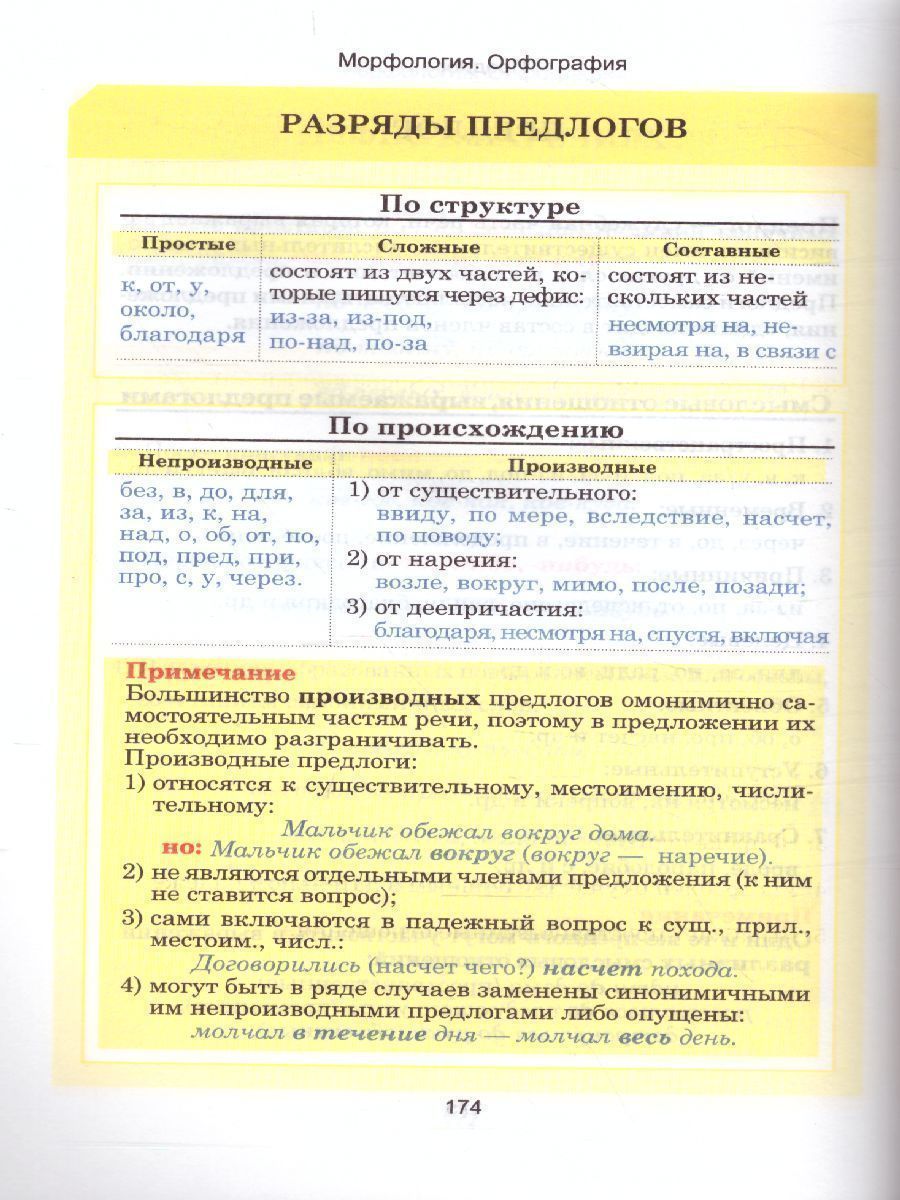 Морфология. Орфография

РАЗРЯДЫ ПРЕДЛОГОВ

По структуре

| Простые | Сложные | Составные |
|---|---|---|
| к, от, у, около, благодаря | состоят из двух частей, которые пишутся через дефис: из-за, из-под, по-над, по-за | состоят из нескольких частей несмотря на, невзирая на, в связи с |

По происхождению

| Непроизводные | Производные |
|---|---|
| без, в, до, для, за, из, к, на, над, о, об, от, по, под, пред, при, про, с, у, через. | 1) от существительного: ввиду, по мере, вследствие, насчет, по поводу; 2) от наречия: возле, вокруг, мимо, после, позади; 3) от деепричастия: благодаря, несмотря на, спустя, включая |

Примечание
Большинство производных предлогов омонимично самостоятельным частям речи, поэтому в предложении их необходимо разграничивать.
Производные предлоги:
1) относятся к существительному, местоимению, числительному:
Мальчик обежал вокруг дома.
но: Мальчик обежал вокруг (вокруг — наречие).
2) не являются отдельными членами предложения (к ним не ставится вопрос);
3) сами включаются в падежный вопрос к сущ., прил., местоим., числ.:
Договорились (насчет чего?) насчет похода.
4) могут быть в ряде случаев заменены синонимичными им непроизводными предлогами либо опущены:
молчал в течение дня — молчал весь день.

174